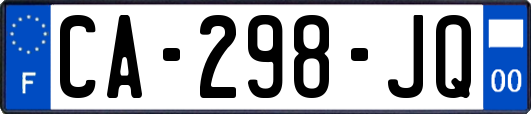 F
CA-298-JQ
00